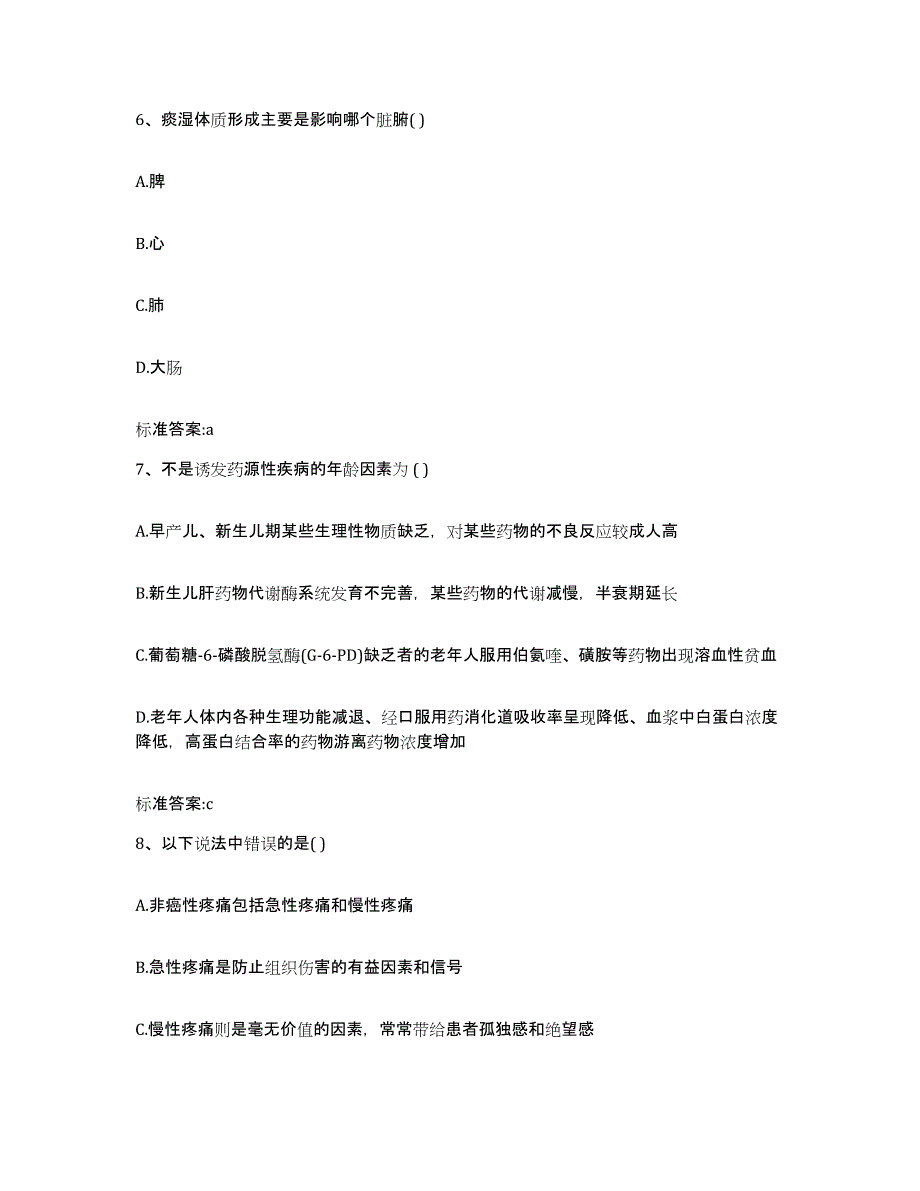 6、痰湿体质形成主要是影响哪个脏腑( )

A.脾

B.心

C.肺

D.大肠

标准答案:a

7、不是诱发药源性疾病的年龄因素为 ( )

A.早产儿、新生儿期某些生理性物质缺乏，对某些药物的不良反应较成人高

B.新生儿肝药物代谢酶系统发育不完善，某些药物的代谢减慢，半衰期延长

C.葡萄糖-6-磷酸脱氢酶(G-6-PD)缺乏者的老年人服用伯氨喹、磺胺等药物出现溶血性贫血

D.老年人体内各种生理功能减退、经口服用药消化道吸收率呈现降低、血浆中白蛋白浓度降低，高蛋白结合率的药物游离药物浓度增加

标准答案:c

8、以下说法中错误的是( )

A.非癌性疼痛包括急性疼痛和慢性疼痛

B.急性疼痛是防止组织伤害的有益因素和信号

C.慢性疼痛则是毫无价值的因素，常常带给患者孤独感和绝望感